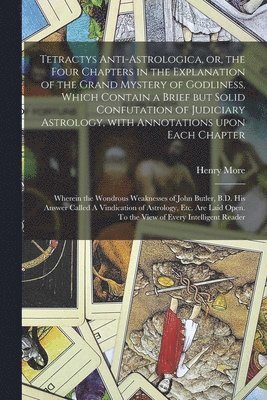 Tetractys Anti-Astrologica, or, the Four Chapters in the Explanation of the Grand Mystery of Godliness, Which Contain a Brief but Solid Confutation of Judiciary Astrology, with Annotations upon Each Chapter

Henry More

Wherein the Wondrous Weaknesses of John Butler, B.D. His Answer Called A Vindication of Astrology, Etc. Are Laid Open. To the View of Every Intelligent Reader